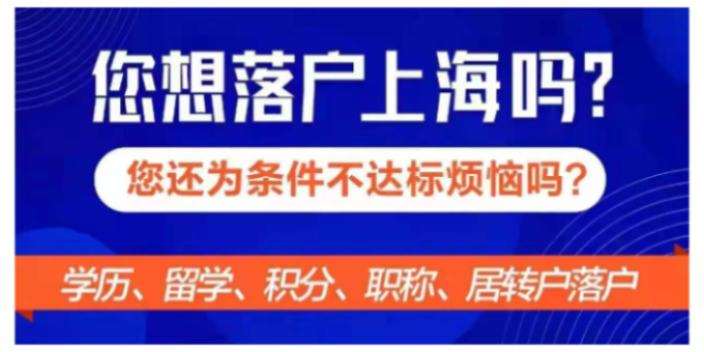 您想落户上海吗?

您还为条件不达标烦恼吗?

学历、留学、积分、职称、居转户落户